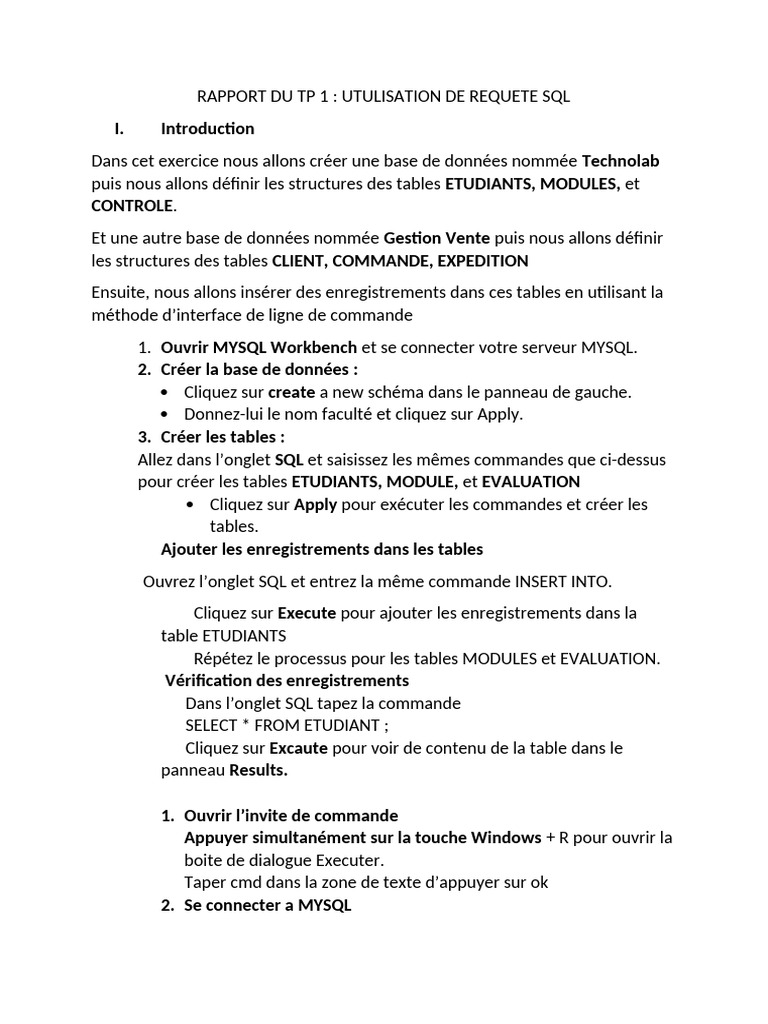 RAPPORT DU TP 1 : UTULISATION DE REQUETE SQL

I. Introduction

Dans cet exercice nous allons créer une base de données nommée Technolab puis nous allons définir les structures des tables ETUDIANTS, MODULES, et CONTROLE.

Et une autre base de données nommée Gestion Vente puis nous allons définir les structures des tables CLIENT, COMMANDE, EXPEDITION

Ensuite, nous allons insérer des enregistrements dans ces tables en utilisant la méthode d'interface de ligne de commande

1. Ouvrir MYSQL Workbench et se connecter votre serveur MYSQL.
2. Créer la base de données :
• Cliquez sur create a new schéma dans le panneau de gauche.
• Donnez-lui le nom faculté et cliquez sur Apply.
3. Créer les tables :
Allez dans l'onglet SQL et saisissez les mêmes commandes que ci-dessus pour créer les tables ETUDIANTS, MODULE, et EVALUATION
• Cliquez sur Apply pour exécuter les commandes et créer les tables.
Ajouter les enregistrements dans les tables

Ouvrez l'onglet SQL et entrez la même commande INSERT INTO.

Cliquez sur Execute pour ajouter les enregistrements dans la table ETUDIANTS
Répétez le processus pour les tables MODULES et EVALUATION.
Vérification des enregistrements
Dans l'onglet SQL tapez la commande
SELECT * FROM ETUDIANT ;
Cliquez sur Excaute pour voir de contenu de la table dans le panneau Results.

1. Ouvrir l'invite de commande
Appuyer simultanément sur la touche Windows + R pour ouvrir la boite de dialogue Executer.
Taper cmd dans la zone de texte d'appuyer sur ok
2. Se connecter a MYSQL